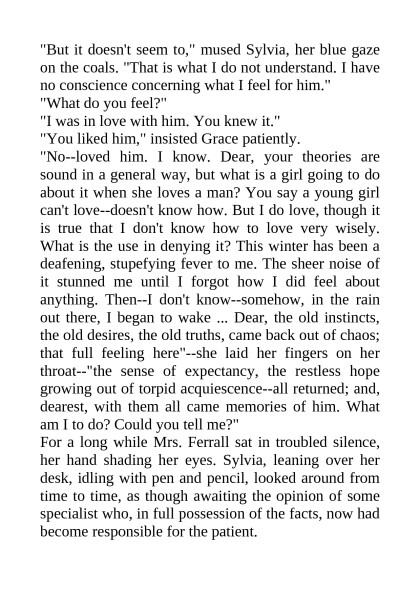 "But it doesn't seem to," mused Sylvia, her blue gaze on the coals. "That is what I do not understand. I have no conscience concerning what I feel for him."

"What do you feel?"

"I was in love with him. You knew it."

"You liked him," insisted Grace patiently.

"No--loved him. I know. Dear, your theories are sound in a general way, but what is a girl going to do about it when she loves a man? You say a young girl can't love--doesn't know how. But I do love, though it is true that I don't know how to love very wisely. What is the use in denying it? This winter has been a deafening, stupefying fever to me. The sheer noise of it stunned me until I forgot how I did feel about anything. Then--I don't know--somehow, in the rain out there, I began to wake ... Dear, the old instincts, the old desires, the old truths, came back out of chaos; that full feeling here"--she laid her fingers on her throat--"the sense of expectancy, the restless hope growing out of torpid acquiescence--all returned; and, dearest, with them all came memories of him. What am I to do? Could you tell me?"

For a long while Mrs. Ferrall sat in troubled silence, her hand shading her eyes. Sylvia, leaning over her desk, idling with pen and pencil, looked around from time to time, as though awaiting the opinion of some specialist who, in full possession of the facts, now had become responsible for the patient.